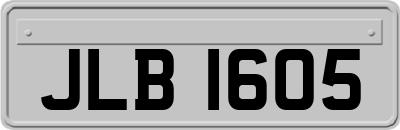 JLB 1605